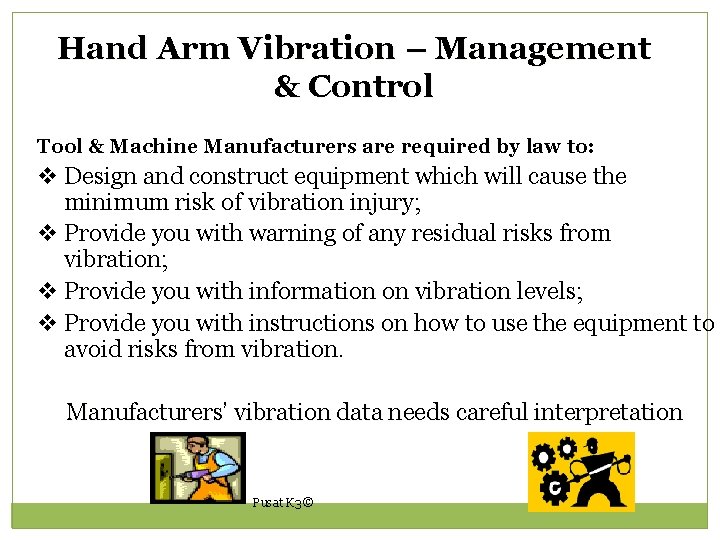 Hand Arm Vibration – Management & Control

Tool & Machine Manufacturers are required by law to:

❖ Design and construct equipment which will cause the minimum risk of vibration injury;
❖ Provide you with warning of any residual risks from vibration;
❖ Provide you with information on vibration levels;
❖ Provide you with instructions on how to use the equipment to avoid risks from vibration.

Manufacturers' vibration data needs careful interpretation

Pusat K3©